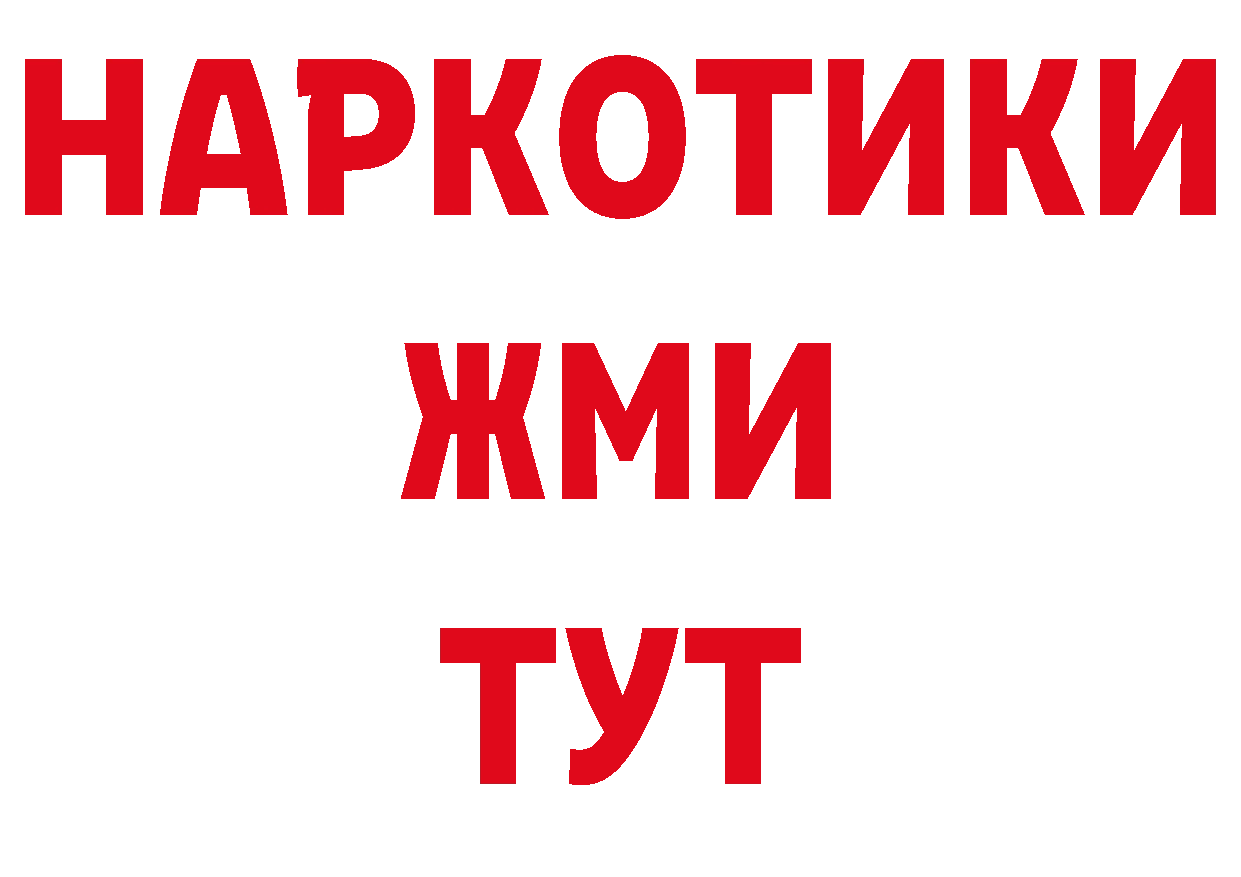 НАРКОТИКИ
ЖМИ
ТУТ